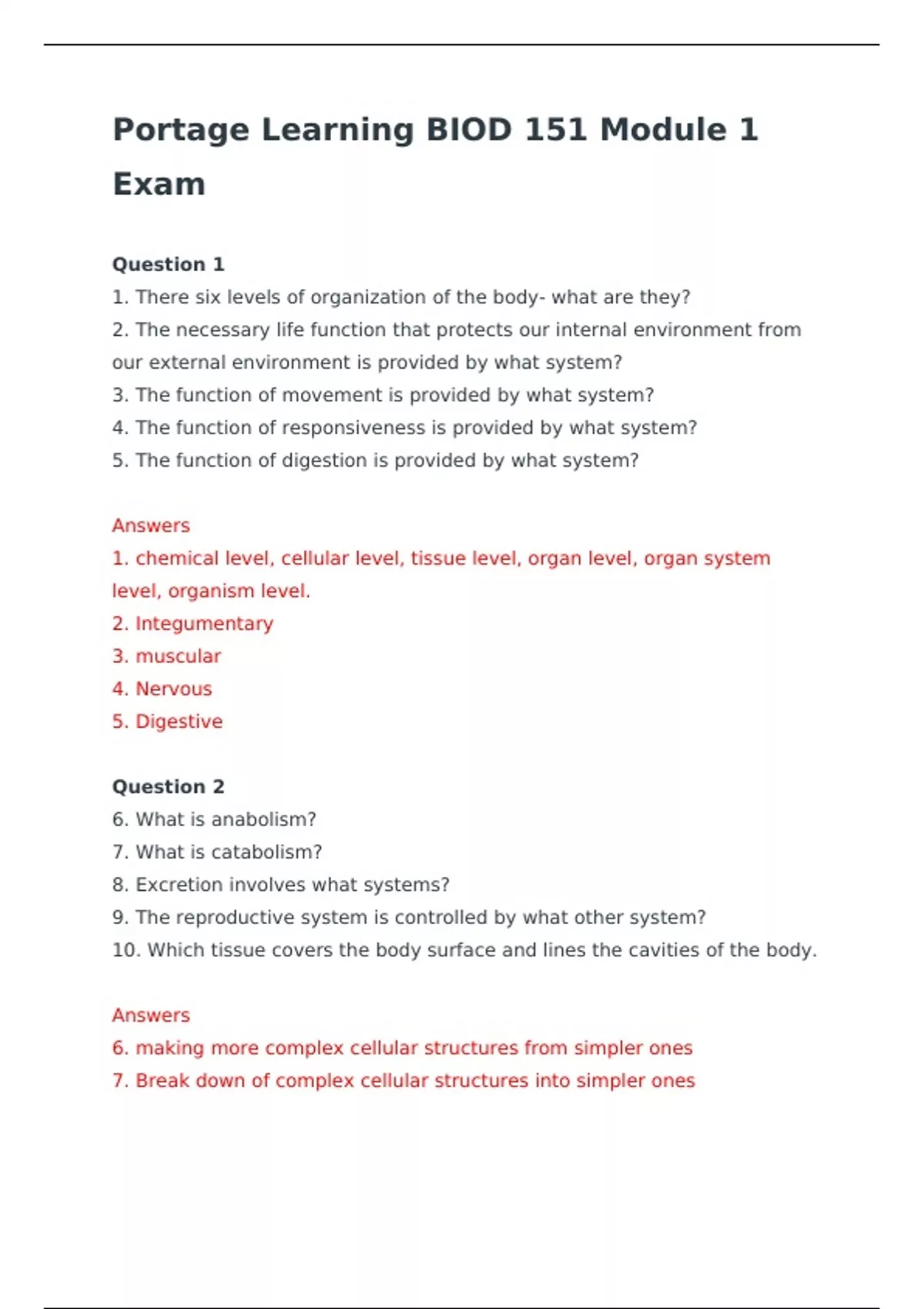 Portage Learning BIOD 151 Module 1 Exam

Question 1
1. There six levels of organization of the body- what are they?
2. The necessary life function that protects our internal environment from our external environment is provided by what system?
3. The function of movement is provided by what system?
4. The function of responsiveness is provided by what system?
5. The function of digestion is provided by what system?

Answers
1. chemical level, cellular level, tissue level, organ level, organ system level, organism level.
2. Integumentary
3. muscular
4. Nervous
5. Digestive

Question 2
6. What is anabolism?
7. What is catabolism?
8. Excretion involves what systems?
9. The reproductive system is controlled by what other system?
10. Which tissue covers the body surface and lines the cavities of the body.

Answers
6. making more complex cellular structures from simpler ones
7. Break down of complex cellular structures into simpler ones